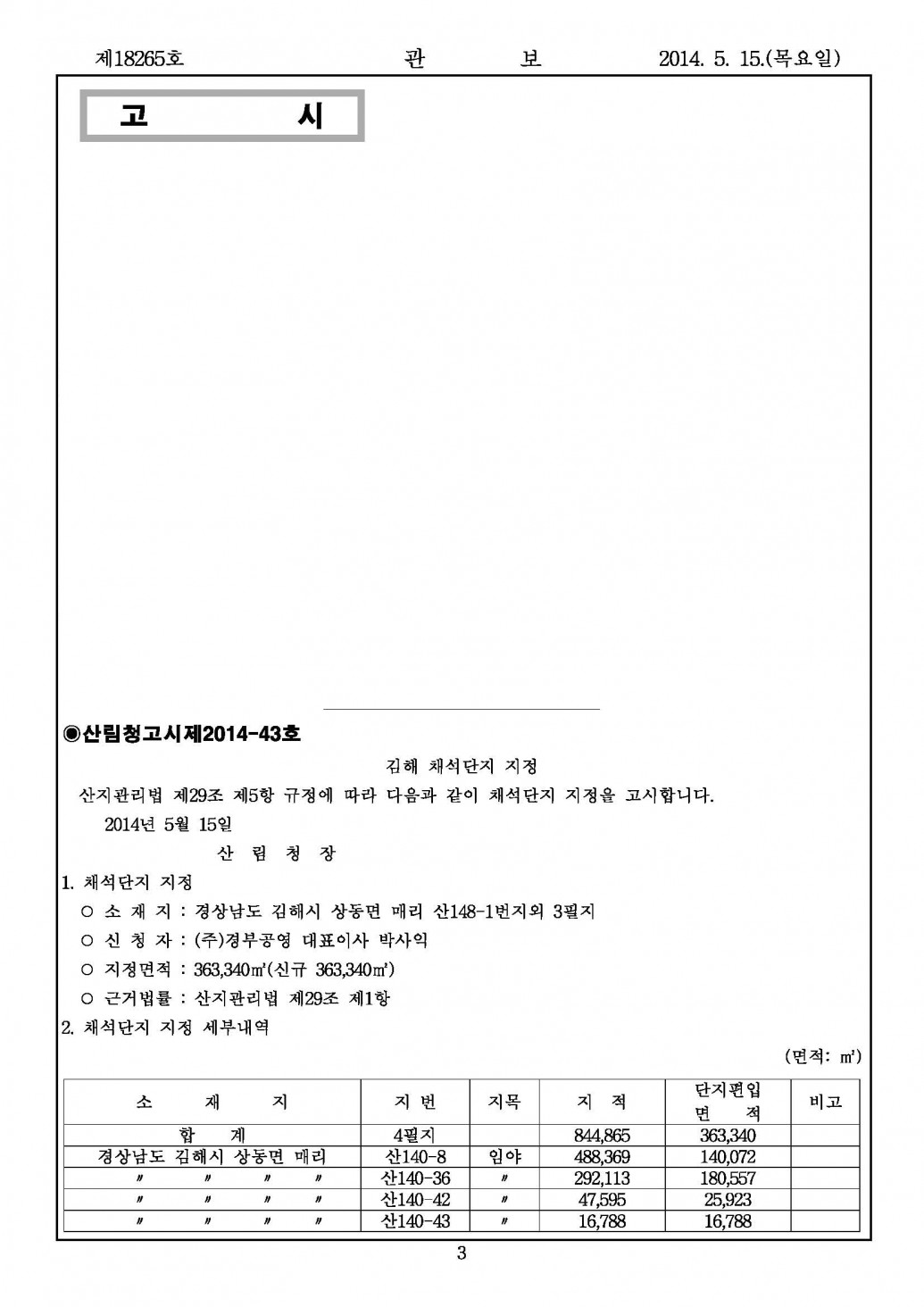 제18265호 관 보 2014. 5. 15.(목요일)

고 시

◉산림청고시제2014-43호

김해 채석단지 지정

산지관리법 제29조 제5항 규정에 따라 다음과 같이 채석단지 지정을 고시합니다.

2014년 5월 15일

산 림 청 장

1. 채석단지 지정

○ 소 재 지 : 경상남도 김해시 상동면 매리 산148-1번지외 3필지

○ 신 청 자 : (주)경부공영 대표이사 박사익

○ 지정면적 : 363,340㎡(신규 363,340㎡)

○ 근거법률 : 산지관리법 제29조 제1항

2. 채석단지 지정 세부내역

(면적: ㎡)

| 소 재 지 | 지 번 | 지목 | 지 적 | 단지편입 면 적 | 비고 |
|---|---|---|---|---|---|
| 합 계 | 4필지 | | 844,865 | 363,340 | |
| 경상남도 김해시 상동면 매리 | 산140-8 | 임야 | 488,369 | 140,072 | |
| 〃 〃 〃 〃 | 산140-36 | 〃 | 292,113 | 180,557 | |
| 〃 〃 〃 〃 | 산140-42 | 〃 | 47,595 | 25,923 | |
| 〃 〃 〃 〃 | 산140-43 | 〃 | 16,788 | 16,788 | |

3